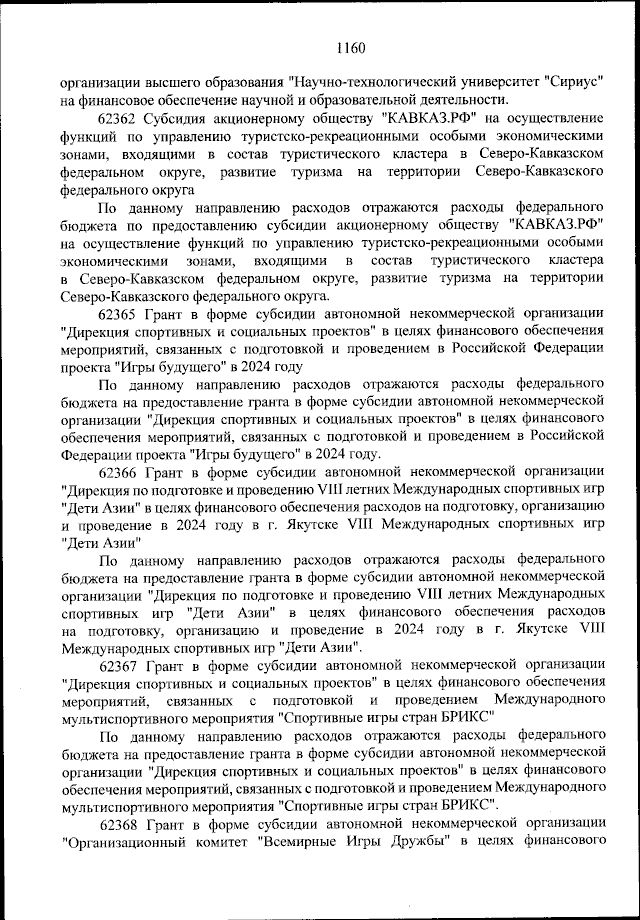 1160

организации высшего образования "Научно-технологический университет "Сириус" на финансовое обеспечение научной и образовательной деятельности.

62362 Субсидия акционерному обществу "КАВКАЗ.РФ" на осуществление функций по управлению туристско-рекреационными особыми экономическими зонами, входящими в состав туристического кластера в Северо-Кавказском федеральном округе, развитие туризма на территории Северо-Кавказского федерального округа

По данному направлению расходов отражаются расходы федерального бюджета по предоставлению субсидии акционерному обществу "КАВКАЗ.РФ" на осуществление функций по управлению туристско-рекреационными особыми экономическими зонами, входящими в состав туристического кластера в Северо-Кавказском федеральном округе, развитие туризма на территории Северо-Кавказского федерального округа.

62365 Грант в форме субсидии автономной некоммерческой организации "Дирекция спортивных и социальных проектов" в целях финансового обеспечения мероприятий, связанных с подготовкой и проведением в Российской Федерации проекта "Игры будущего" в 2024 году

По данному направлению расходов отражаются расходы федерального бюджета на предоставление гранта в форме субсидии автономной некоммерческой организации "Дирекция спортивных и социальных проектов" в целях финансового обеспечения мероприятий, связанных с подготовкой и проведением в Российской Федерации проекта "Игры будущего" в 2024 году.

62366 Грант в форме субсидии автономной некоммерческой организации "Дирекция по подготовке и проведению VIII летних Международных спортивных игр "Дети Азии" в целях финансового обеспечения расходов на подготовку, организацию и проведение в 2024 году в г. Якутске VIII Международных спортивных игр "Дети Азии"

По данному направлению расходов отражаются расходы федерального бюджета на предоставление гранта в форме субсидии автономной некоммерческой организации "Дирекция по подготовке и проведению VIII летних Международных спортивных игр "Дети Азии" в целях финансового обеспечения расходов на подготовку, организацию и проведение в 2024 году в г. Якутске VIII Международных спортивных игр "Дети Азии".

62367 Грант в форме субсидии автономной некоммерческой организации "Дирекция спортивных и социальных проектов" в целях финансового обеспечения мероприятий, связанных с подготовкой и проведением Международного мультиспортивного мероприятия "Спортивные игры стран БРИКС"

По данному направлению расходов отражаются расходы федерального бюджета на предоставление гранта в форме субсидии автономной некоммерческой организации "Дирекция спортивных и социальных проектов" в целях финансового обеспечения мероприятий, связанных с подготовкой и проведением Международного мультиспортивного мероприятия "Спортивные игры стран БРИКС".

62368 Грант в форме субсидии автономной некоммерческой организации "Организационный комитет "Всемирные Игры Дружбы" в целях финансового